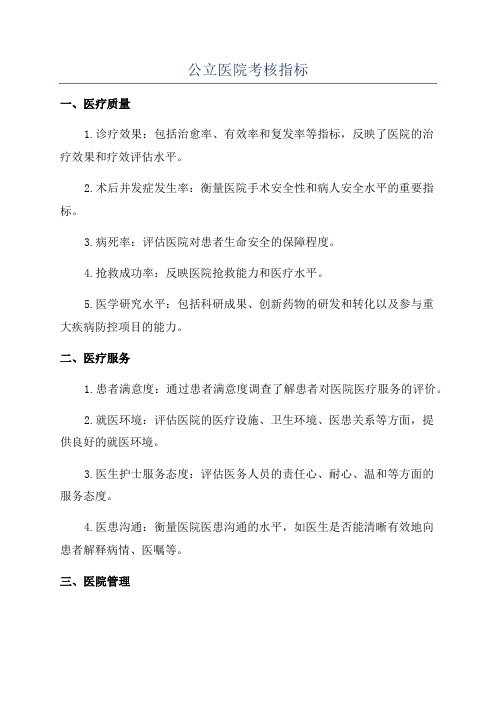 公立医院考核指标

一、医疗质量

1.诊疗效果：包括治愈率、有效率和复发率等指标，反映了医院的治疗效果和疗效评估水平。

2.术后并发症发生率：衡量医院手术安全性和病人安全水平的重要指标。

3.病死率：评估医院对患者生命安全的保障程度。

4.抢救成功率：反映医院抢救能力和医疗水平。

5.医学研究水平：包括科研成果、创新药物的研发和转化以及参与重大疾病防控项目的能力。

二、医疗服务

1.患者满意度：通过患者满意度调查了解患者对医院医疗服务的评价。

2.就医环境：评估医院的医疗设施、卫生环境、医患关系等方面，提供良好的就医环境。

3.医生护士服务态度：评估医务人员的责任心、耐心、温和等方面的服务态度。

4.医患沟通：衡量医院医患沟通的水平，如医生是否能清晰有效地向患者解释病情、医嘱等。

三、医院管理